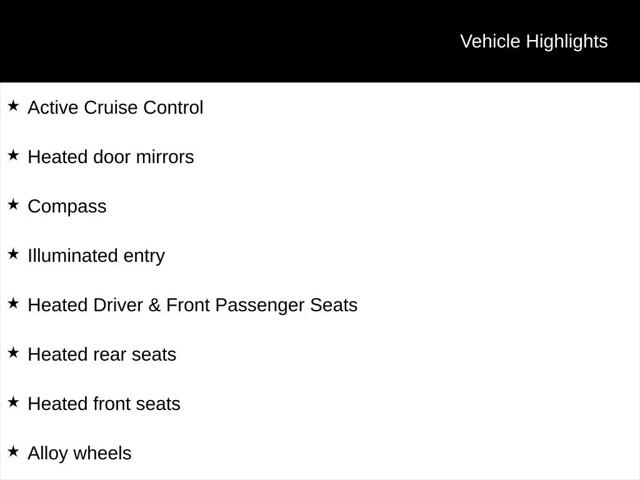 Vehicle Highlights

★ Active Cruise Control

★ Heated door mirrors

★ Compass

★ Illuminated entry

★ Heated Driver & Front Passenger Seats

★ Heated rear seats

★ Heated front seats

★ Alloy wheels